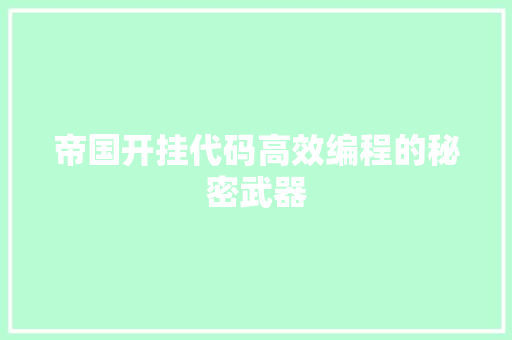 帝国开挂代码高效编程的秘密武器